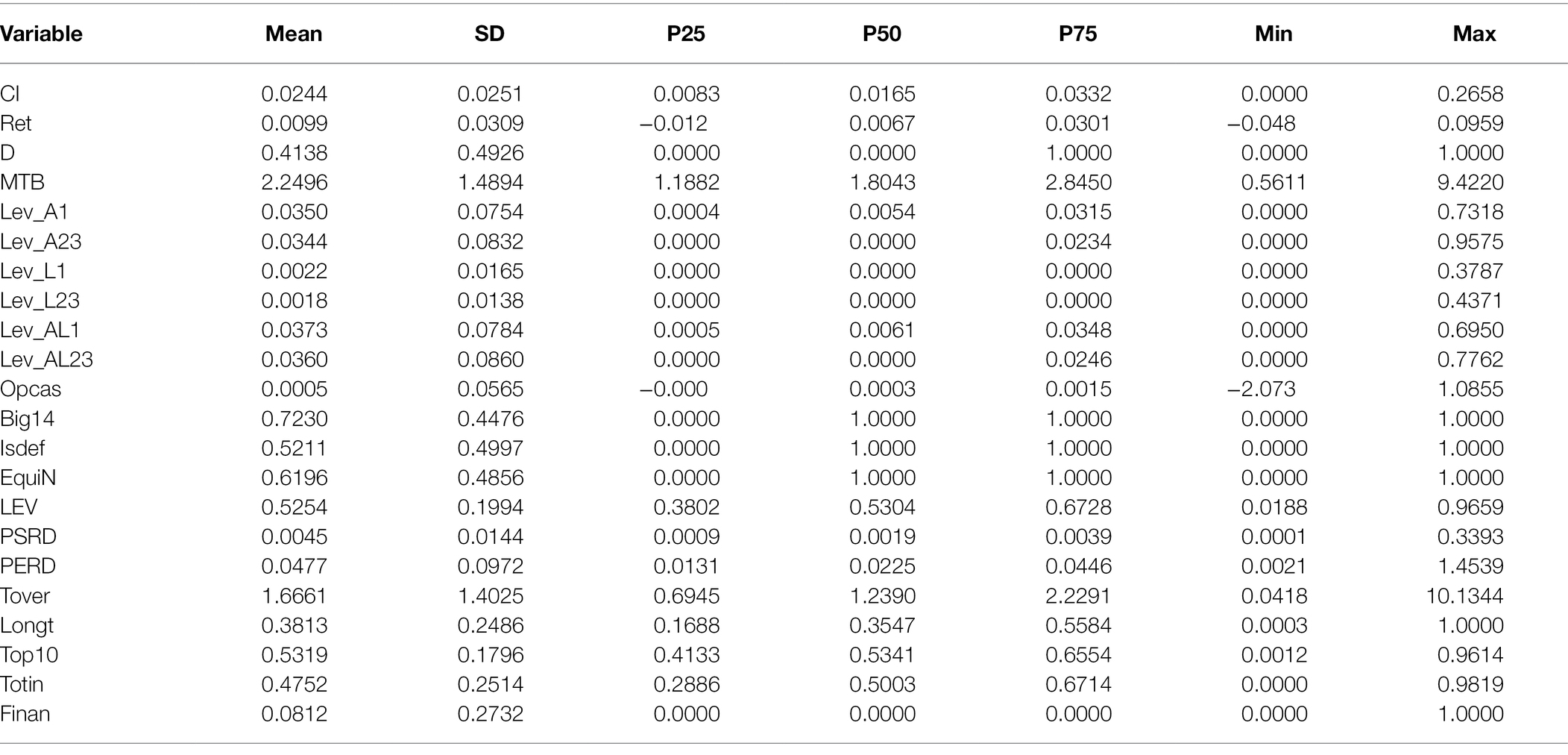 | Variable | Mean | SD | P25 | P50 | P75 | Min | Max |
|---|---|---|---|---|---|---|---|
| CI | 0.0244 | 0.0251 | 0.0083 | 0.0165 | 0.0332 | 0.0000 | 0.2658 |
| Ret | 0.0099 | 0.0309 | −0.012 | 0.0067 | 0.0301 | −0.048 | 0.0959 |
| D | 0.4138 | 0.4926 | 0.0000 | 0.0000 | 1.0000 | 0.0000 | 1.0000 |
| MTB | 2.2496 | 1.4894 | 1.1882 | 1.8043 | 2.8450 | 0.5611 | 9.4220 |
| Lev_A1 | 0.0350 | 0.0754 | 0.0004 | 0.0054 | 0.0315 | 0.0000 | 0.7318 |
| Lev_A23 | 0.0344 | 0.0832 | 0.0000 | 0.0000 | 0.0234 | 0.0000 | 0.9575 |
| Lev_L1 | 0.0022 | 0.0165 | 0.0000 | 0.0000 | 0.0000 | 0.0000 | 0.3787 |
| Lev_L23 | 0.0018 | 0.0138 | 0.0000 | 0.0000 | 0.0000 | 0.0000 | 0.4371 |
| Lev_AL1 | 0.0373 | 0.0784 | 0.0005 | 0.0061 | 0.0348 | 0.0000 | 0.6950 |
| Lev_AL23 | 0.0360 | 0.0860 | 0.0000 | 0.0000 | 0.0246 | 0.0000 | 0.7762 |
| Opcas | 0.0005 | 0.0565 | −0.000 | 0.0003 | 0.0015 | −2.073 | 1.0855 |
| Big14 | 0.7230 | 0.4476 | 0.0000 | 1.0000 | 1.0000 | 0.0000 | 1.0000 |
| Isdef | 0.5211 | 0.4997 | 0.0000 | 1.0000 | 1.0000 | 0.0000 | 1.0000 |
| EquiN | 0.6196 | 0.4856 | 0.0000 | 1.0000 | 1.0000 | 0.0000 | 1.0000 |
| LEV | 0.5254 | 0.1994 | 0.3802 | 0.5304 | 0.6728 | 0.0188 | 0.9659 |
| PSRD | 0.0045 | 0.0144 | 0.0009 | 0.0019 | 0.0039 | 0.0001 | 0.3393 |
| PERD | 0.0477 | 0.0972 | 0.0131 | 0.0225 | 0.0446 | 0.0021 | 1.4539 |
| Tover | 1.6661 | 1.4025 | 0.6945 | 1.2390 | 2.2291 | 0.0418 | 10.1344 |
| Longt | 0.3813 | 0.2486 | 0.1688 | 0.3547 | 0.5584 | 0.0003 | 1.0000 |
| Top10 | 0.5319 | 0.1796 | 0.4133 | 0.5341 | 0.6554 | 0.0012 | 0.9614 |
| Totin | 0.4752 | 0.2514 | 0.2886 | 0.5003 | 0.6714 | 0.0000 | 0.9819 |
| Finan | 0.0812 | 0.2732 | 0.0000 | 0.0000 | 0.0000 | 0.0000 | 1.0000 |